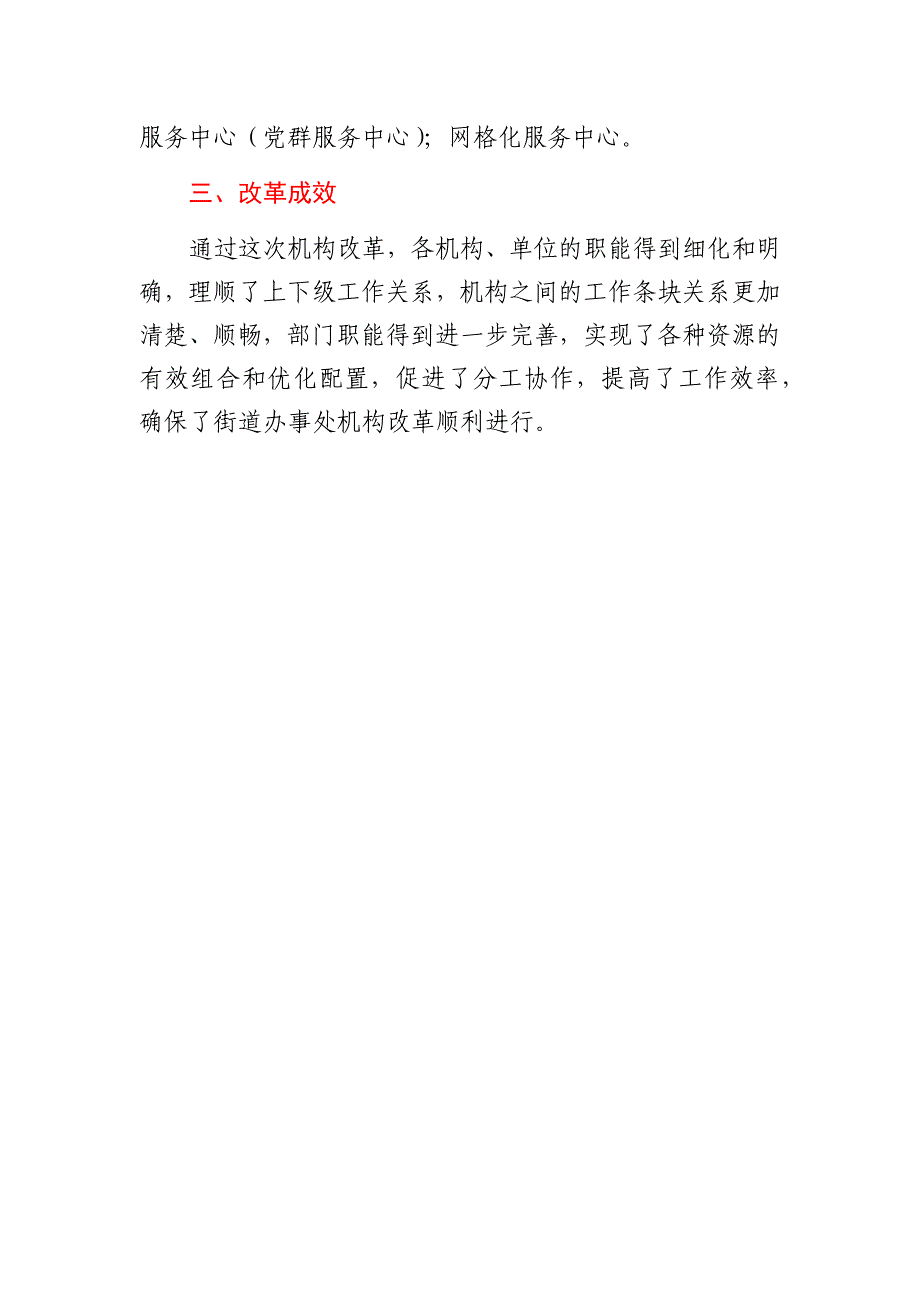 服务中心（党群服务中心）；网格化服务中心。

三、改革成效

通过这次机构改革，各机构、单位的职能得到细化和明确，理顺了上下级工作关系，机构之间的工作条块关系更加清楚、顺畅，部门职能得到进一步完善，实现了各种资源的有效组合和优化配置，促进了分工协作，提高了工作效率，确保了街道办事处机构改革顺利进行。